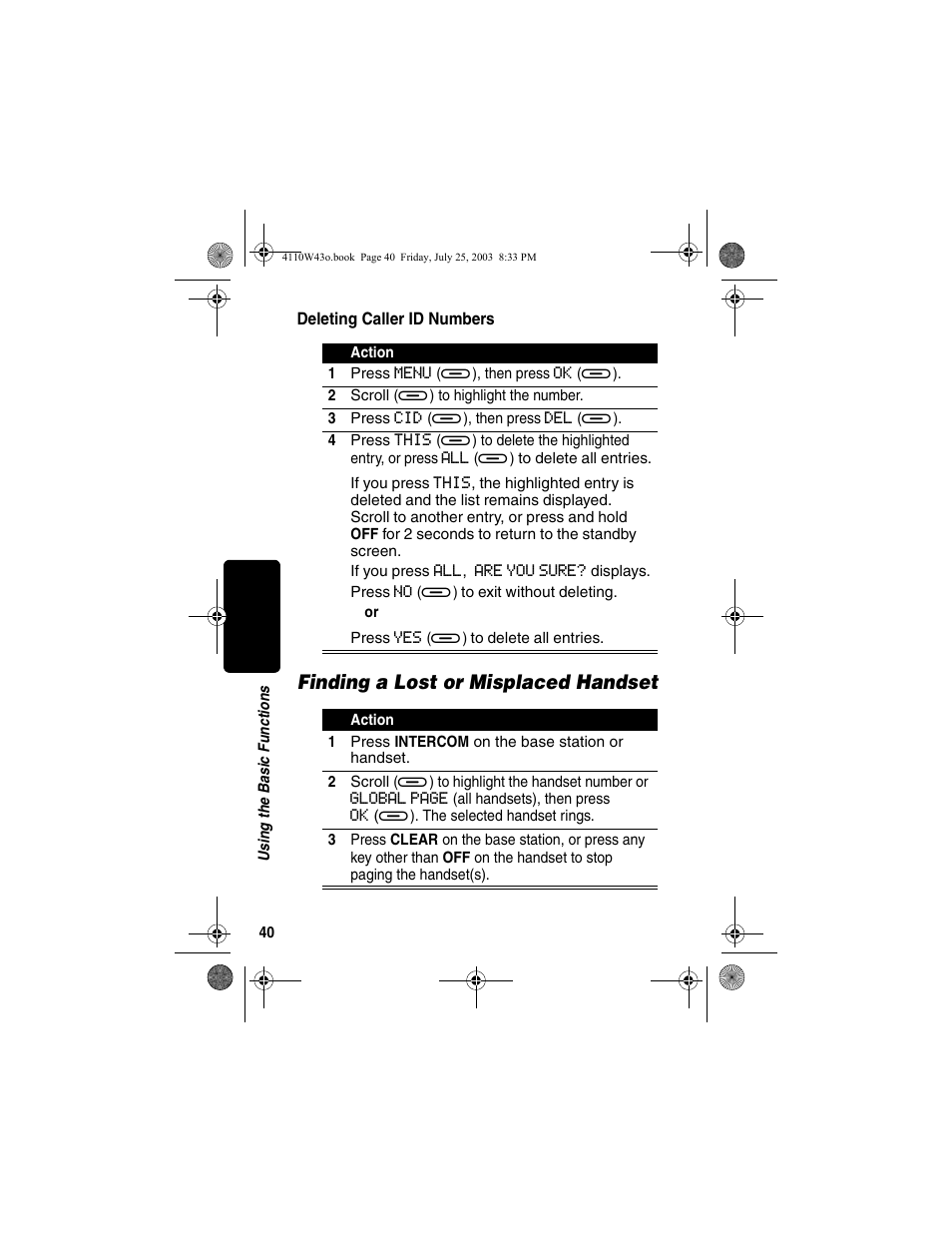 4110W43o.book Page 40 Friday, July 25, 2003 8:33 PM

Deleting Caller ID Numbers

| | Action |
|---|---|
| 1 | Press MENU ( ), then press OK ( ). |
| 2 | Scroll ( ) to highlight the number. |
| 3 | Press CID ( ), then press DEL ( ). |
| 4 | Press THIS ( ) to delete the highlighted entry, or press ALL ( ) to delete all entries. If you press THIS, the highlighted entry is deleted and the list remains displayed. Scroll to another entry, or press and hold OFF for 2 seconds to return to the standby screen. If you press ALL, ARE YOU SURE? displays. Press NO ( ) to exit without deleting. or Press YES ( ) to delete all entries. |

Finding a Lost or Misplaced Handset

| | Action |
|---|---|
| 1 | Press INTERCOM on the base station or handset. |
| 2 | Scroll ( ) to highlight the handset number or GLOBAL PAGE (all handsets), then press OK ( ). The selected handset rings. |
| 3 | Press CLEAR on the base station, or press any key other than OFF on the handset to stop paging the handset(s). |

Using the Basic Functions

40